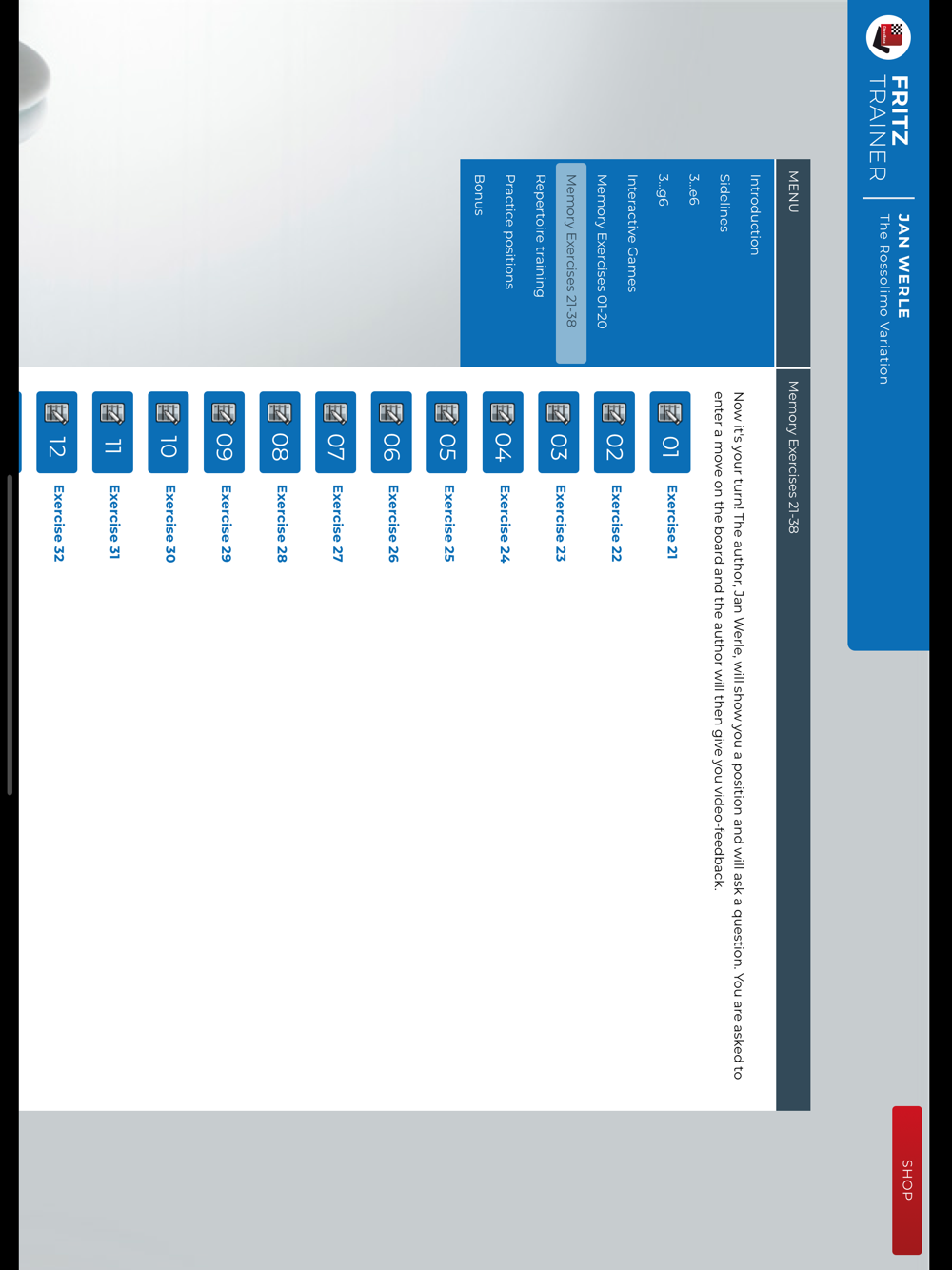 FRITZ TRAINER

JAN WERLE
The Rossolimo Variation

SHOP

MENU

Introduction
Sidelines
3...e6
3...g6
Interactive Games
Memory Exercises 01-20
Memory Exercises 21-38
Repertoire training
Practice positions
Bonus

Memory Exercises 21-38

Now it's your turn! The author, Jan Werle, will show you a position and will ask a question. You are asked to enter a move on the board and the author will then give you video-feedback.

01 Exercise 21
02 Exercise 22
03 Exercise 23
04 Exercise 24
05 Exercise 25
06 Exercise 26
07 Exercise 27
08 Exercise 28
09 Exercise 29
10 Exercise 30
11 Exercise 31
12 Exercise 32